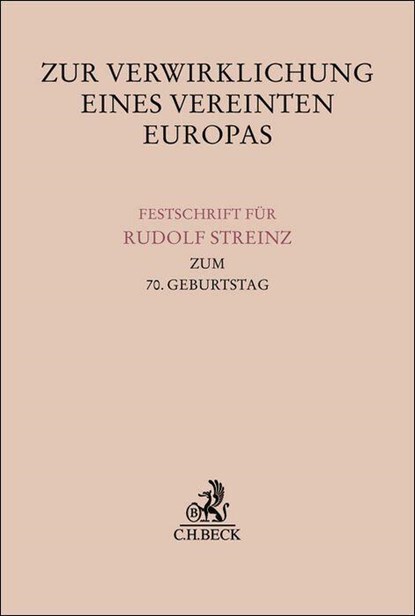 ZUR VERWIRKLICHUNG EINES VEREINTEN EUROPAS

FESTSCHRIFT FÜR
RUDOLF STREINZ
ZUM
70. GEBURTSTAG

B
C.H.BECK